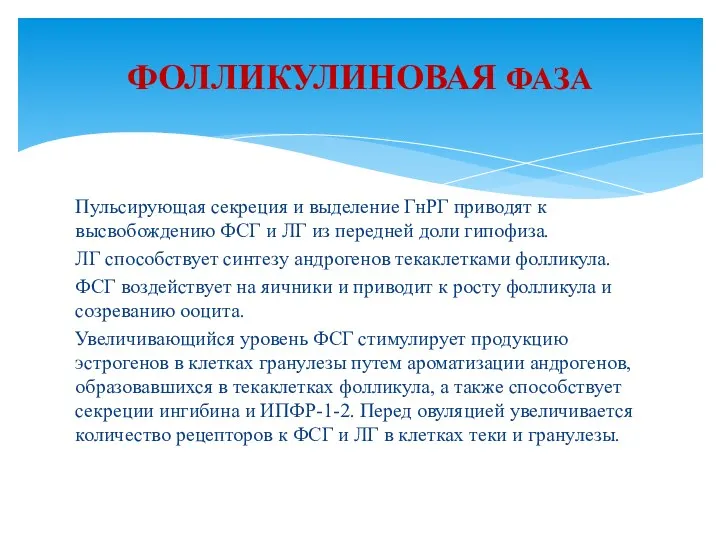 ФОЛЛИКУЛИНОВАЯ ФАЗА

Пульсирующая секреция и выделение ГнРГ приводят к высвобождению ФСГ и ЛГ из передней доли гипофиза.

ЛГ способствует синтезу андрогенов текаклетками фолликула.

ФСГ воздействует на яичники и приводит к росту фолликула и созреванию ооцита.

Увеличивающийся уровень ФСГ стимулирует продукцию эстрогенов в клетках гранулезы путем ароматизации андрогенов, образовавшихся в текаклетках фолликула, а также способствует секреции ингибина и ИПФР-1-2. Перед овуляцией увеличивается количество рецепторов к ФСГ и ЛГ в клетках теки и гранулезы.